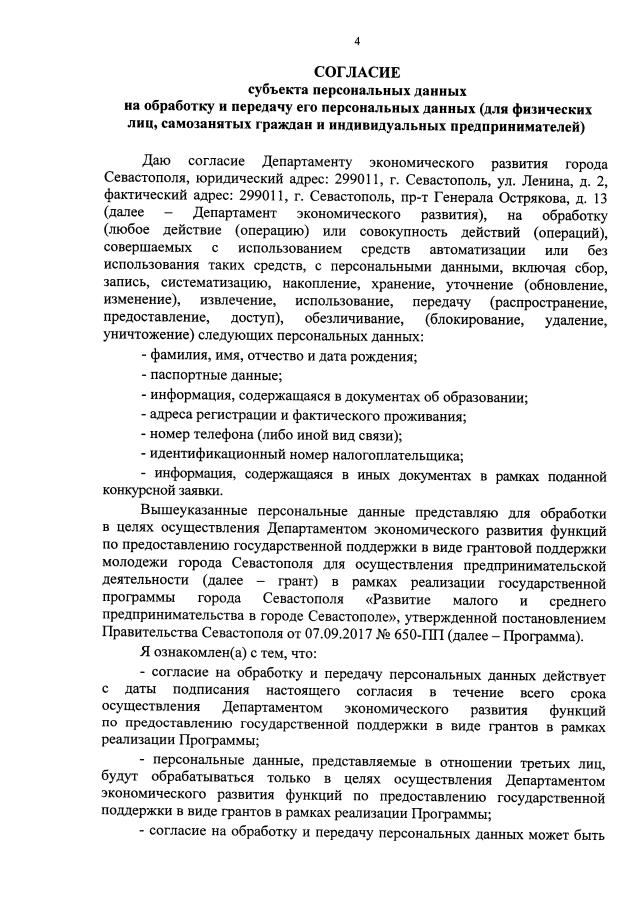 4

СОГЛАСИЕ
субъекта персональных данных
на обработку и передачу его персональных данных (для физических лиц, самозанятых граждан и индивидуальных предпринимателей)

Даю согласие Департаменту экономического развития города Севастополя, юридический адрес: 299011, г. Севастополь, ул. Ленина, д. 2, фактический адрес: 299011, г. Севастополь, пр-т Генерала Острякова, д. 13 (далее – Департамент экономического развития), на обработку (любое действие (операцию) или совокупность действий (операций), совершаемых с использованием средств автоматизации или без использования таких средств, с персональными данными, включая сбор, запись, систематизацию, накопление, хранение, уточнение (обновление, изменение), извлечение, использование, передачу (распространение, предоставление, доступ), обезличивание, (блокирование, удаление, уничтожение) следующих персональных данных:

- фамилия, имя, отчество и дата рождения;
- паспортные данные;
- информация, содержащаяся в документах об образовании;
- адреса регистрации и фактического проживания;
- номер телефона (либо иной вид связи);
- идентификационный номер налогоплательщика;
- информация, содержащаяся в иных документах в рамках поданной конкурсной заявки.

Вышеуказанные персональные данные представляю для обработки в целях осуществления Департаментом экономического развития функций по предоставлению государственной поддержки в виде грантовой поддержки молодежи города Севастополя для осуществления предпринимательской деятельности (далее – грант) в рамках реализации государственной программы города Севастополя «Развитие малого и среднего предпринимательства в городе Севастополе», утвержденной постановлением Правительства Севастополя от 07.09.2017 № 650-ПП (далее – Программа).

Я ознакомлен(а) с тем, что:

- согласие на обработку и передачу персональных данных действует с даты подписания настоящего согласия в течение всего срока осуществления Департаментом экономического развития функций по предоставлению государственной поддержки в виде грантов в рамках реализации Программы;

- персональные данные, представляемые в отношении третьих лиц, будут обрабатываться только в целях осуществления Департаментом экономического развития функций по предоставлению государственной поддержки в виде грантов в рамках реализации Программы;

- согласие на обработку и передачу персональных данных может быть